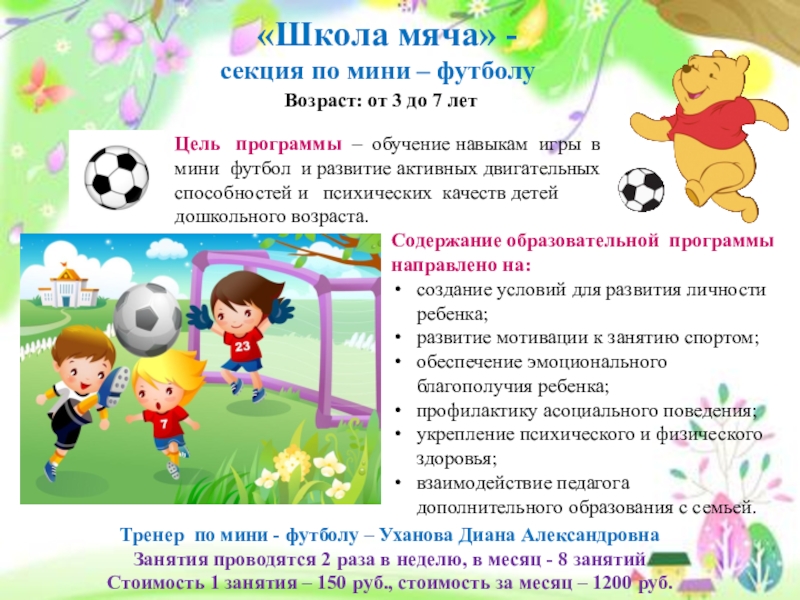 «Школа мяча» -
секция по мини – футболу
Возраст: от 3 до 7 лет

Цель программы – обучение навыкам игры в мини футбол и развитие активных двигательных способностей и психических качеств детей дошкольного возраста.

23

7

Содержание образовательной программы направлено на:
• создание условий для развития личности ребенка;
• развитие мотивации к занятию спортом;
• обеспечение эмоционального благополучия ребенка;
• профилактику асоциального поведения;
• укрепление психического и физического здоровья;
• взаимодействие педагога дополнительного образования с семьей.

Тренер по мини - футболу – Уханова Диана Александровна
Занятия проводятся 2 раза в неделю, в месяц - 8 занятий
Стоимость 1 занятия – 150 руб., стоимость за месяц – 1200 руб.